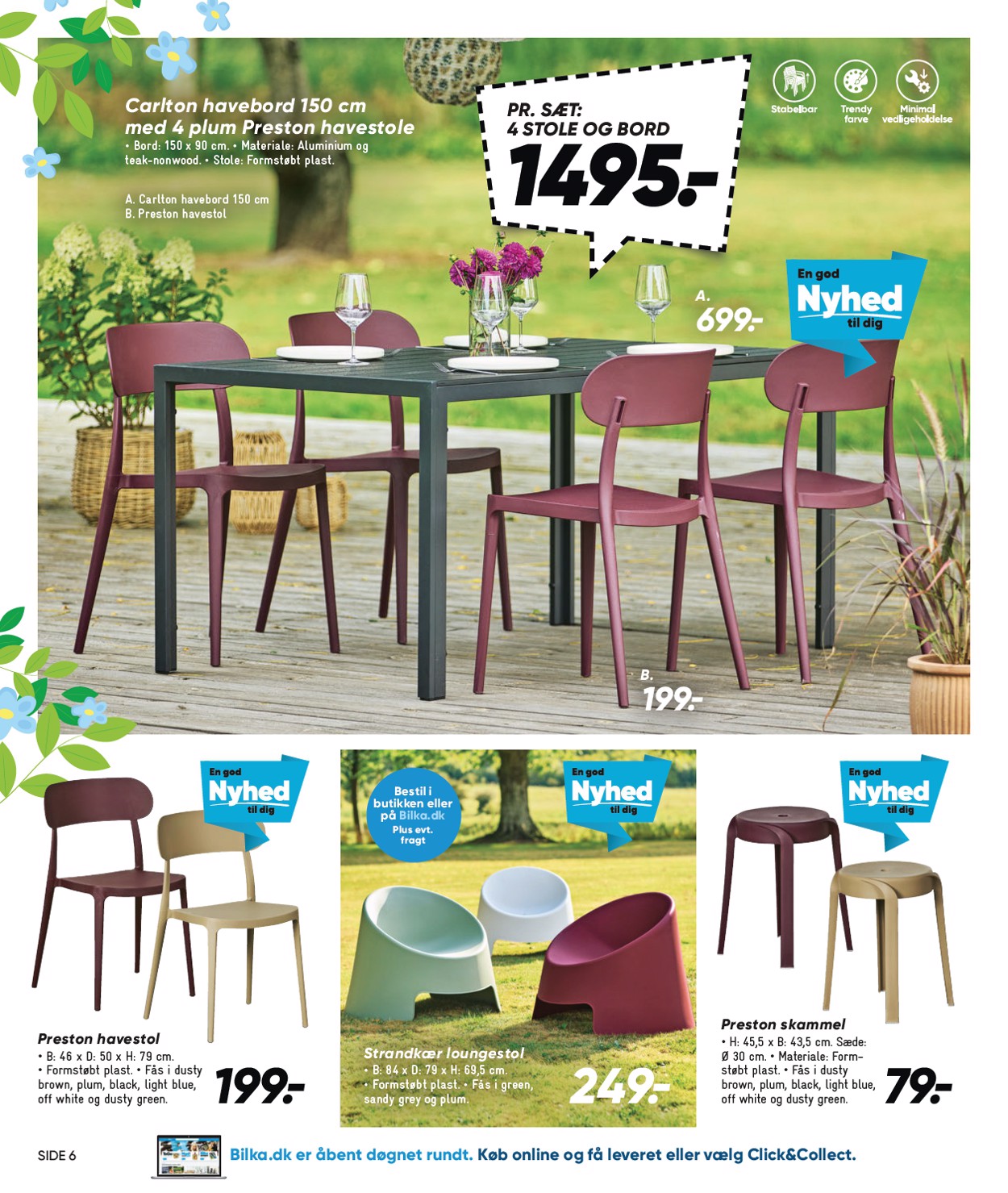 Carlton havebord 150 cm med 4 plum Preston havestole
• Bord: 150 x 90 cm. • Materiale: Aluminium og teak-nonwood. • Stole: Formstøbt plast.

A. Carlton havebord 150 cm
B. Preston havestol

PR. SÆT:
4 STOLE OG BORD
1495.-

Stabelbar
Trendy farve
Minimal vedligeholdelse

En god Nyhed til dig

A. 699.-

B. 199.-

En god Nyhed til dig

Preston havestol
• B: 46 x D: 50 x H: 79 cm.
• Formstøbt plast. • Fås i dusty brown, plum, black, light blue, off white og dusty green.
199.-

Bestil i butikken eller på Bilka.dk
Plus evt. fragt

En god Nyhed til dig

Strandkær loungestol
• B: 84 x D: 79 x H: 69,5 cm.
• Formstøbt plast. • Fås i green, sandy grey og plum.
249.-

En god Nyhed til dig

Preston skammel
• H: 45,5 x B: 43,5 cm. Sæde: Ø 30 cm. • Materiale: Formstøbt plast. • Fås i dusty brown, plum, black, light blue, off white og dusty green.
79.-

SIDE 6

Bilka.dk er åbent døgnet rundt. Køb online og få leveret eller vælg Click&Collect.